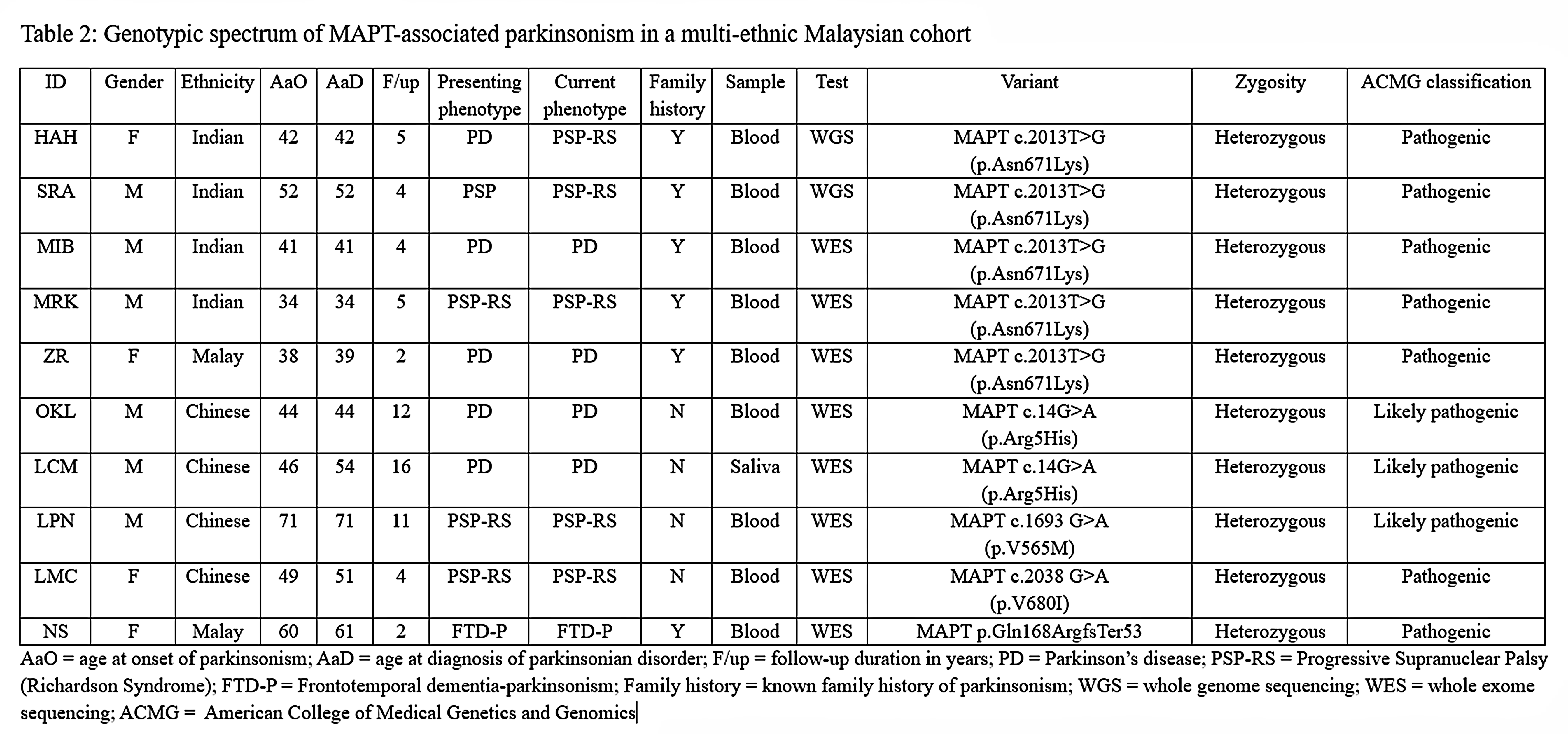 Table 2: Genotypic spectrum of MAPT-associated parkinsonism in a multi-ethnic Malaysian cohort

| ID | Gender | Ethnicity | AaO | AaD | F/up | Presenting phenotype | Current phenotype | Family history | Sample | Test | Variant | Zygosity | ACMG classification |
|---|---|---|---|---|---|---|---|---|---|---|---|---|---|
| HAH | F | Indian | 42 | 42 | 5 | PD | PSP-RS | Y | Blood | WGS | MAPT c.2013T>G (p.Asn671Lys) | Heterozygous | Pathogenic |
| SRA | M | Indian | 52 | 52 | 4 | PSP | PSP-RS | Y | Blood | WGS | MAPT c.2013T>G (p.Asn671Lys) | Heterozygous | Pathogenic |
| MIB | M | Indian | 41 | 41 | 4 | PD | PD | Y | Blood | WES | MAPT c.2013T>G (p.Asn671Lys) | Heterozygous | Pathogenic |
| MRK | M | Indian | 34 | 34 | 5 | PSP-RS | PSP-RS | Y | Blood | WES | MAPT c.2013T>G (p.Asn671Lys) | Heterozygous | Pathogenic |
| ZR | F | Malay | 38 | 39 | 2 | PD | PD | Y | Blood | WES | MAPT c.2013T>G (p.Asn671Lys) | Heterozygous | Pathogenic |
| OKL | M | Chinese | 44 | 44 | 12 | PD | PD | N | Blood | WES | MAPT c.14G>A (p.Arg5His) | Heterozygous | Likely pathogenic |
| LCM | M | Chinese | 46 | 54 | 16 | PD | PD | N | Saliva | WES | MAPT c.14G>A (p.Arg5His) | Heterozygous | Likely pathogenic |
| LPN | M | Chinese | 71 | 71 | 11 | PSP-RS | PSP-RS | N | Blood | WES | MAPT c.1693 G>A (p.V565M) | Heterozygous | Likely pathogenic |
| LMC | F | Chinese | 49 | 51 | 4 | PSP-RS | PSP-RS | N | Blood | WES | MAPT c.2038 G>A (p.V680I) | Heterozygous | Pathogenic |
| NS | F | Malay | 60 | 61 | 2 | FTD-P | FTD-P | Y | Blood | WES | MAPT p.Gln168ArgfsTer53 | Heterozygous | Pathogenic |

AaO = age at onset of parkinsonism; AaD = age at diagnosis of parkinsonian disorder; F/up = follow-up duration in years; PD = Parkinson's disease; PSP-RS = Progressive Supranuclear Palsy (Richardson Syndrome); FTD-P = Frontotemporal dementia-parkinsonism; Family history = known family history of parkinsonism; WGS = whole genome sequencing; WES = whole exome sequencing; ACMG = American College of Medical Genetics and Genomics